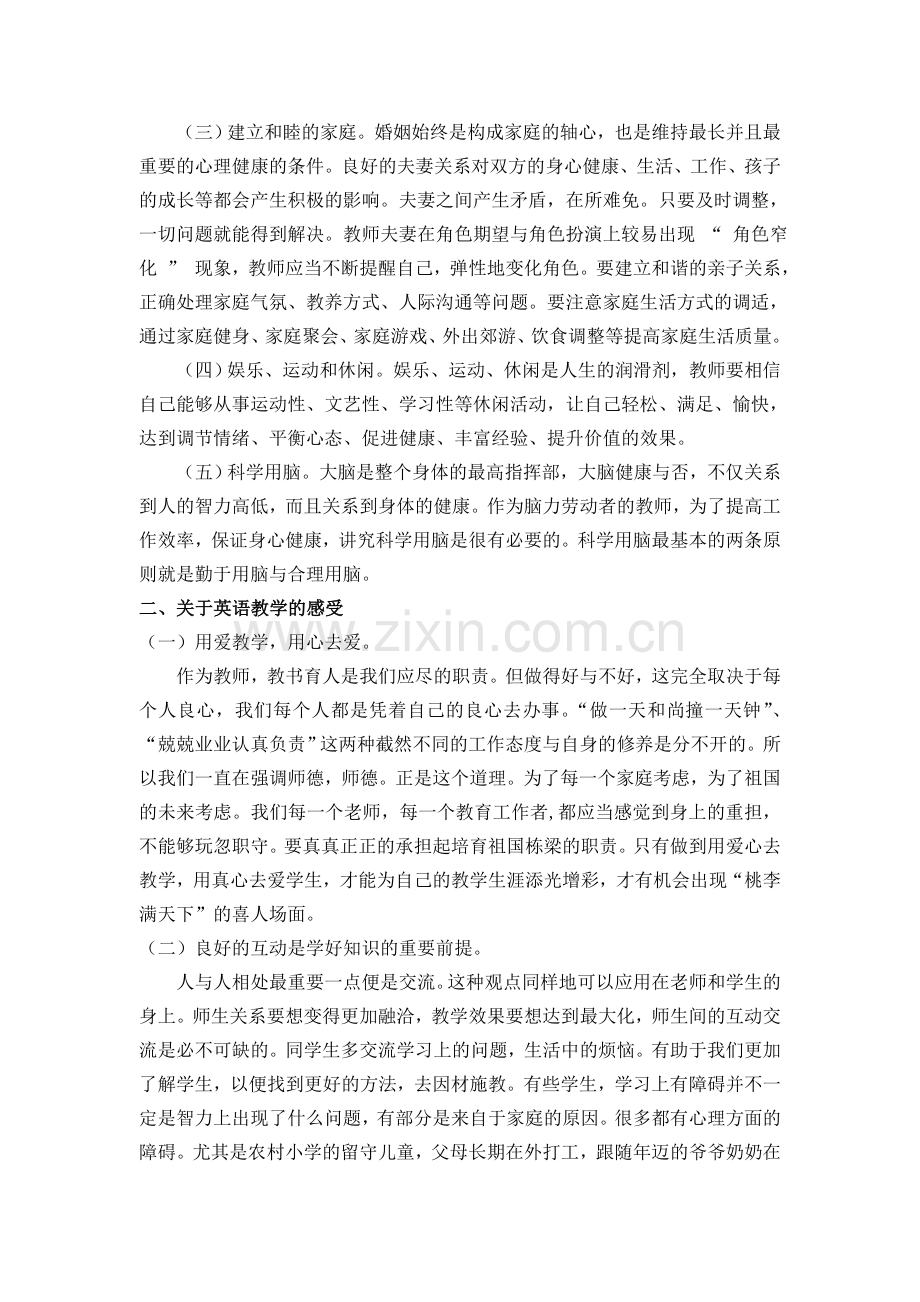 （三）建立和睦的家庭。婚姻始终是构成家庭的轴心，也是维持最长并且最重要的心理健康的条件。良好的夫妻关系对双方的身心健康、生活、工作、孩子的成长等都会产生积极的影响。夫妻之间产生矛盾，在所难免。只要及时调整，一切问题就能得到解决。教师夫妻在角色期望与角色扮演上较易出现“角色窄化”现象，教师应当不断提醒自己，弹性地变化角色。要建立和谐的亲子关系，正确处理家庭气氛、教养方式、人际沟通等问题。要注意家庭生活方式的调适，通过家庭健身、家庭聚会、家庭游戏、外出郊游、饮食调整等提高家庭生活质量。

（四）娱乐、运动和休闲。娱乐、运动、休闲是人生的润滑剂，教师要相信自己能够从事运动性、文艺性、学习性等休闲活动，让自己轻松、满足、愉快，达到调节情绪、平衡心态、促进健康、丰富经验、提升价值的效果。

（五）科学用脑。大脑是整个身体的最高指挥部，大脑健康与否，不仅关系到人的智力高低，而且关系到身体的健康。作为脑力劳动者的教师，为了提高工作效率，保证身心健康，讲究科学用脑是很有必要的。科学用脑最基本的两条原则就是勤于用脑与合理用脑。

二、关于英语教学的感受

（一）用爱教学，用心去爱。

作为教师，教书育人是我们应尽的职责。但做得好与不好，这完全取决于每个人良心，我们每个人都是凭着自己的良心去办事。“做一天和尚撞一天钟”、“兢兢业业认真负责”这两种截然不同的工作态度与自身的修养是分不开的。所以我们一直在强调师德，师德。正是这个道理。为了每一个家庭考虑，为了祖国的未来考虑。我们每一个老师，每一个教育工作者,都应当感觉到身上的重担，不能够玩忽职守。要真真正正的承担起培育祖国栋梁的职责。只有做到用爱心去教学，用真心去爱学生，才能为自己的教学生涯添光增彩，才有机会出现“桃李满天下”的喜人场面。

（二）良好的互动是学好知识的重要前提。

人与人相处最重要一点便是交流。这种观点同样地可以应用在老师和学生的身上。师生关系要想变得更加融洽，教学效果要想达到最大化，师生间的互动交流是必不可缺的。同学生多交流学习上的问题，生活中的烦恼。有助于我们更加了解学生，以便找到更好的方法，去因材施教。有些学生，学习上有障碍并不一定是智力上出现了什么问题，有部分是来自于家庭的原因。很多都有心理方面的障碍。尤其是农村小学的留守儿童，父母长期在外打工，跟随年迈的爷爷奶奶在

www.zixin.com.cn